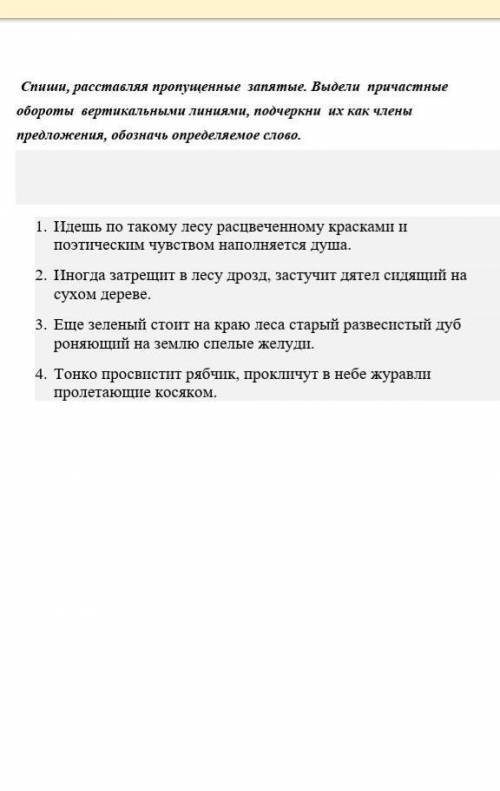 Спиши, расставляя пропущенные запятые. Выдели причастные обороты вертикальными линиями, подчеркни их как члены предложения, обозначь определяемое слово.

1. Идешь по такому лесу расцвеченному красками и поэтическим чувством наполняется душа.

2. Иногда затрещит в лесу дрозд, застучит дятел сидящий на сухом дереве.

3. Еще зеленый стоит на краю леса старый развесистый дуб роняющий на землю спелые желуди.

4. Тонко просвистит рябчик, прокличут в небе журавли пролетающие косяком.